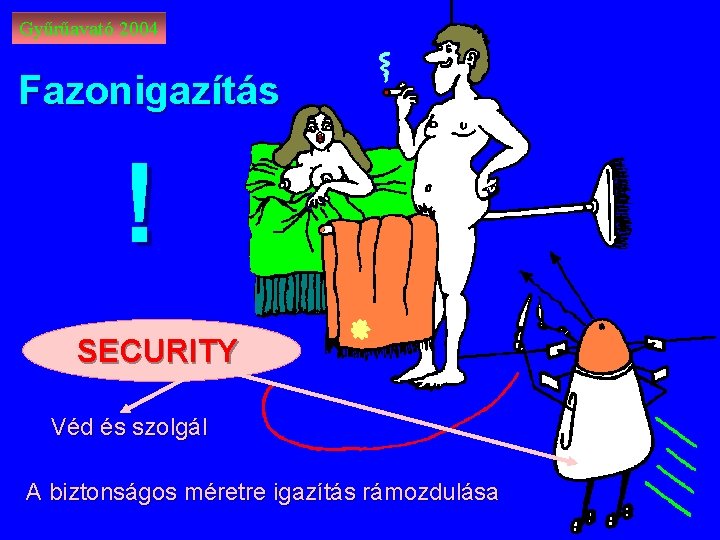 Gyűrűavató 2004

Fazonigazítás

!

SECURITY

Véd és szolgál

A biztonságos méretre igazítás rámozdulása